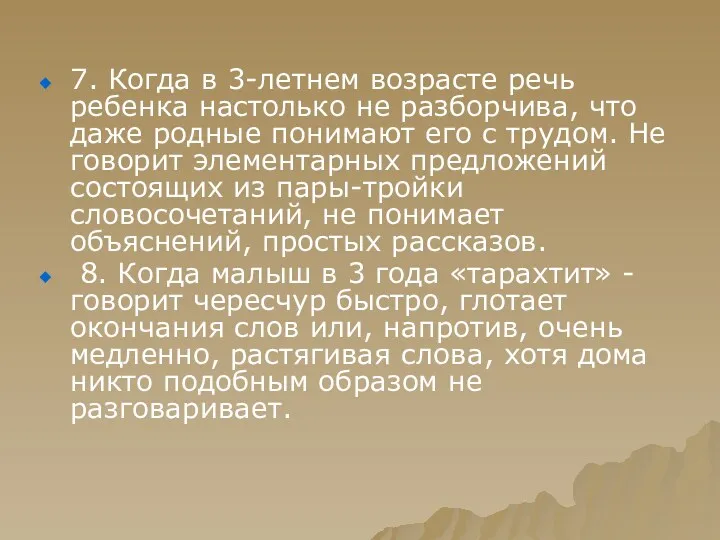 7. Когда в 3-летнем возрасте речь ребенка настолько не разборчива, что даже родные понимают его с трудом. Не говорит элементарных предложений состоящих из пары-тройки словосочетаний, не понимает объяснений, простых рассказов.

8. Когда малыш в 3 года «тарахтит» - говорит чересчур быстро, глотает окончания слов или, напротив, очень медленно, растягивая слова, хотя дома никто подобным образом не разговаривает.